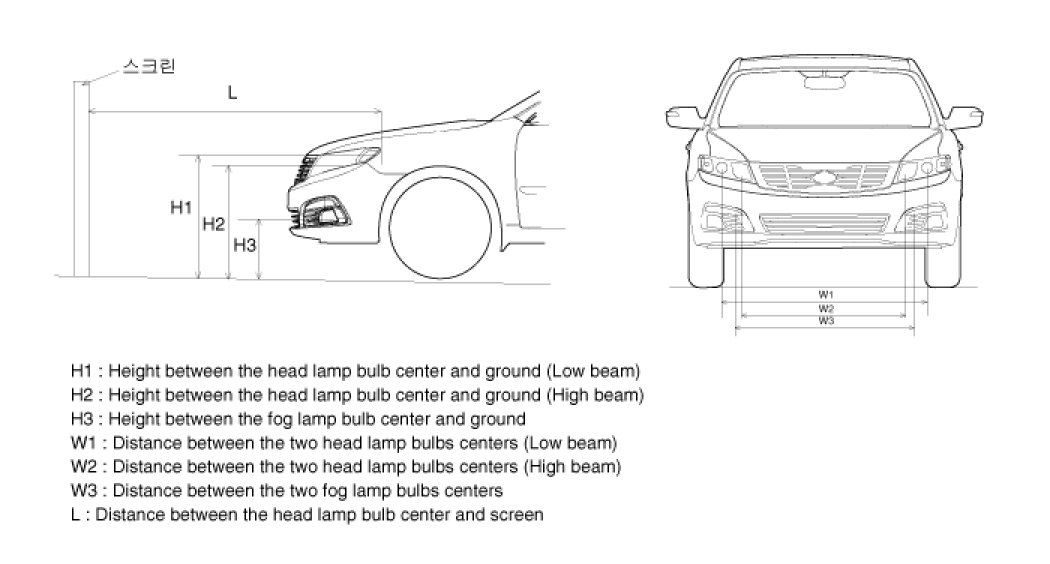 스크린

L

H1

H2

H3

W1

W2

W3

H1 : Height between the head lamp bulb center and ground (Low beam)
H2 : Height between the head lamp bulb center and ground (High beam)
H3 : Height between the fog lamp bulb center and ground
W1 : Distance between the two head lamp bulbs centers (Low beam)
W2 : Distance between the two head lamp bulbs centers (High beam)
W3 : Distance between the two fog lamp bulbs centers
L : Distance between the head lamp bulb center and screen